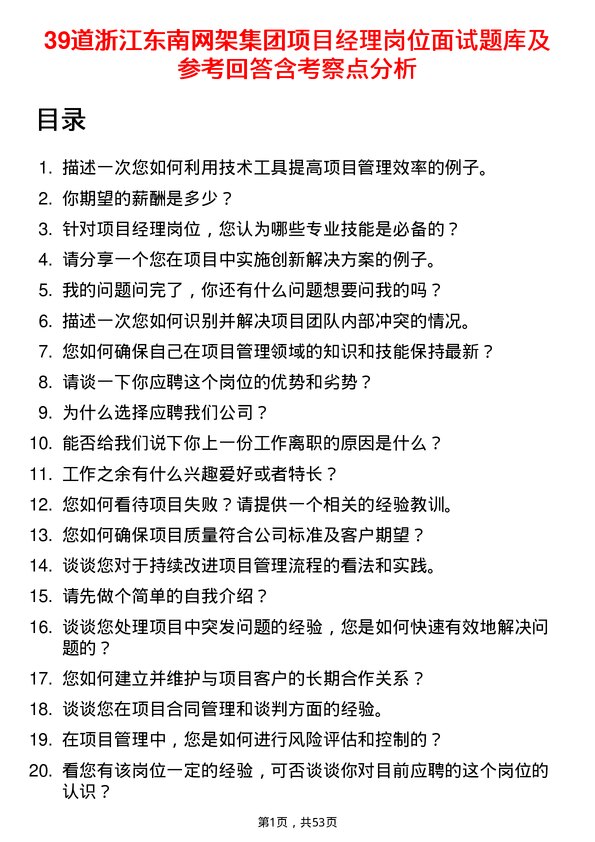 39道浙江东南网架集团项目经理岗位面试题库及参考回答含考察点分析

目录

1. 描述一次您如何利用技术工具提高项目管理效率的例子。
2. 你期望的薪酬是多少？
3. 针对项目经理岗位，您认为哪些专业技能是必备的？
4. 请分享一个您在项目中实施创新解决方案的例子。
5. 我的问题问完了，你还有什么问题想要问我的吗？
6. 描述一次您如何识别并解决项目团队内部冲突的情况。
7. 您如何确保自己在项目管理领域的知识和技能保持最新？
8. 请谈一下你应聘这个岗位的优势和劣势？
9. 为什么选择应聘我们公司？
10. 能否给我们说下你上一份工作离职的原因是什么？
11. 工作之余有什么兴趣爱好或者特长？
12. 您如何看待项目失败？请提供一个相关的经验教训。
13. 您如何确保项目质量符合公司标准及客户期望？
14. 谈谈您对于持续改进项目管理流程的看法和实践。
15. 请先做个简单的自我介绍？
16. 谈谈您处理项目中突发问题的经验，您是如何快速有效地解决问题的？
17. 您如何建立并维护与项目客户的长期合作关系？
18. 谈谈您在项目合同管理和谈判方面的经验。
19. 在项目管理中，您是如何进行风险评估和控制的？
20. 看您有该岗位一定的经验，可否谈谈你对目前应聘的这个岗位的认识？

第1页，共53页